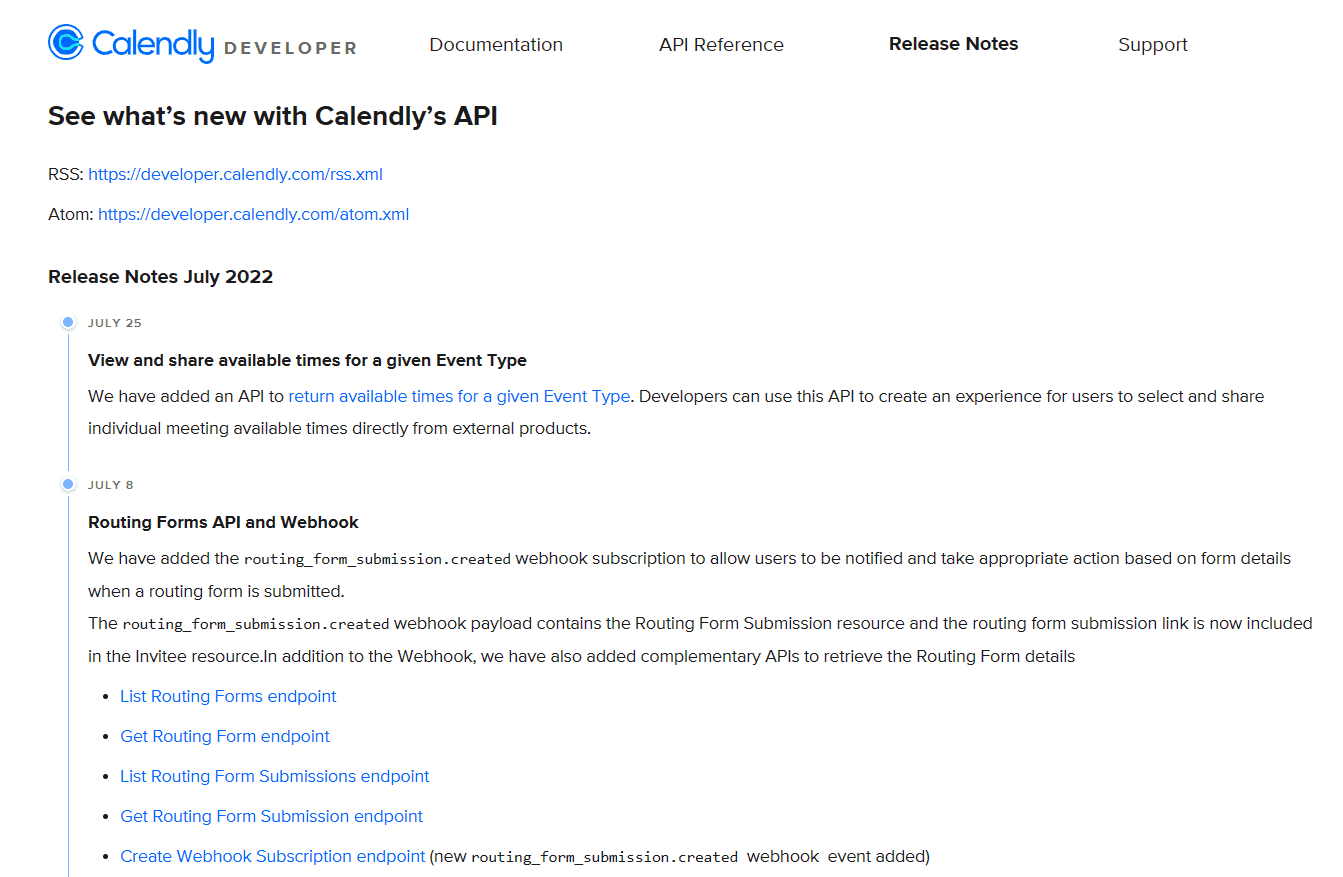 Calendly DEVELOPER

Documentation API Reference Release Notes Support

See what's new with Calendly's API

RSS: https://developer.calendly.com/rss.xml

Atom: https://developer.calendly.com/atom.xml

Release Notes July 2022

JULY 25

View and share available times for a given Event Type

We have added an API to return available times for a given Event Type. Developers can use this API to create an experience for users to select and share individual meeting available times directly from external products.

JULY 8

Routing Forms API and Webhook

We have added the routing_form_submission.created webhook subscription to allow users to be notified and take appropriate action based on form details when a routing form is submitted.
The routing_form_submission.created webhook payload contains the Routing Form Submission resource and the routing form submission link is now included in the Invitee resource.In addition to the Webhook, we have also added complementary APIs to retrieve the Routing Form details

- List Routing Forms endpoint
- Get Routing Form endpoint
- List Routing Form Submissions endpoint
- Get Routing Form Submission endpoint
- Create Webhook Subscription endpoint (new routing_form_submission.created webhook event added)